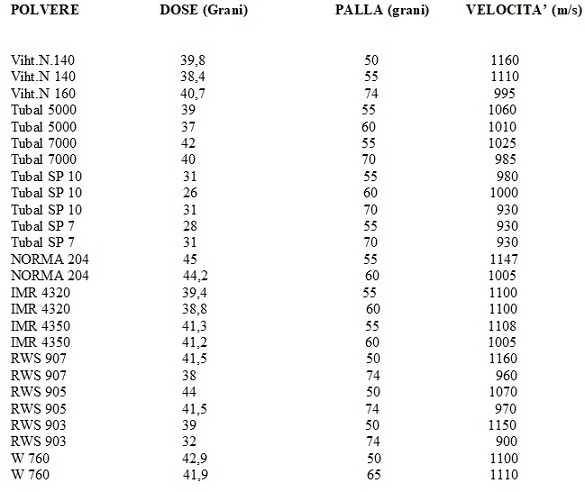 | POLVERE | DOSE (Grani) | PALLA (grani) | VELOCITA' (m/s) |
|---|---|---|---|
| Viht.N.140 | 39,8 | 50 | 1160 |
| Viht.N 140 | 38,4 | 55 | 1110 |
| Viht.N 160 | 40,7 | 74 | 995 |
| Tubal 5000 | 39 | 55 | 1060 |
| Tubal 5000 | 37 | 60 | 1010 |
| Tubal 7000 | 42 | 55 | 1025 |
| Tubal 7000 | 40 | 70 | 985 |
| Tubal SP 10 | 31 | 55 | 980 |
| Tubal SP 10 | 26 | 60 | 1000 |
| Tubal SP 10 | 31 | 70 | 930 |
| Tubal SP 7 | 28 | 55 | 930 |
| Tubal SP 7 | 31 | 70 | 930 |
| NORMA 204 | 45 | 55 | 1147 |
| NORMA 204 | 44,2 | 60 | 1005 |
| IMR 4320 | 39,4 | 55 | 1100 |
| IMR 4320 | 38,8 | 60 | 1100 |
| IMR 4350 | 41,3 | 55 | 1108 |
| IMR 4350 | 41,2 | 60 | 1005 |
| RWS 907 | 41,5 | 50 | 1160 |
| RWS 907 | 38 | 74 | 960 |
| RWS 905 | 44 | 50 | 1070 |
| RWS 905 | 41,5 | 74 | 970 |
| RWS 903 | 39 | 50 | 1150 |
| RWS 903 | 32 | 74 | 900 |
| W 760 | 42,9 | 50 | 1100 |
| W 760 | 41,9 | 65 | 1110 |